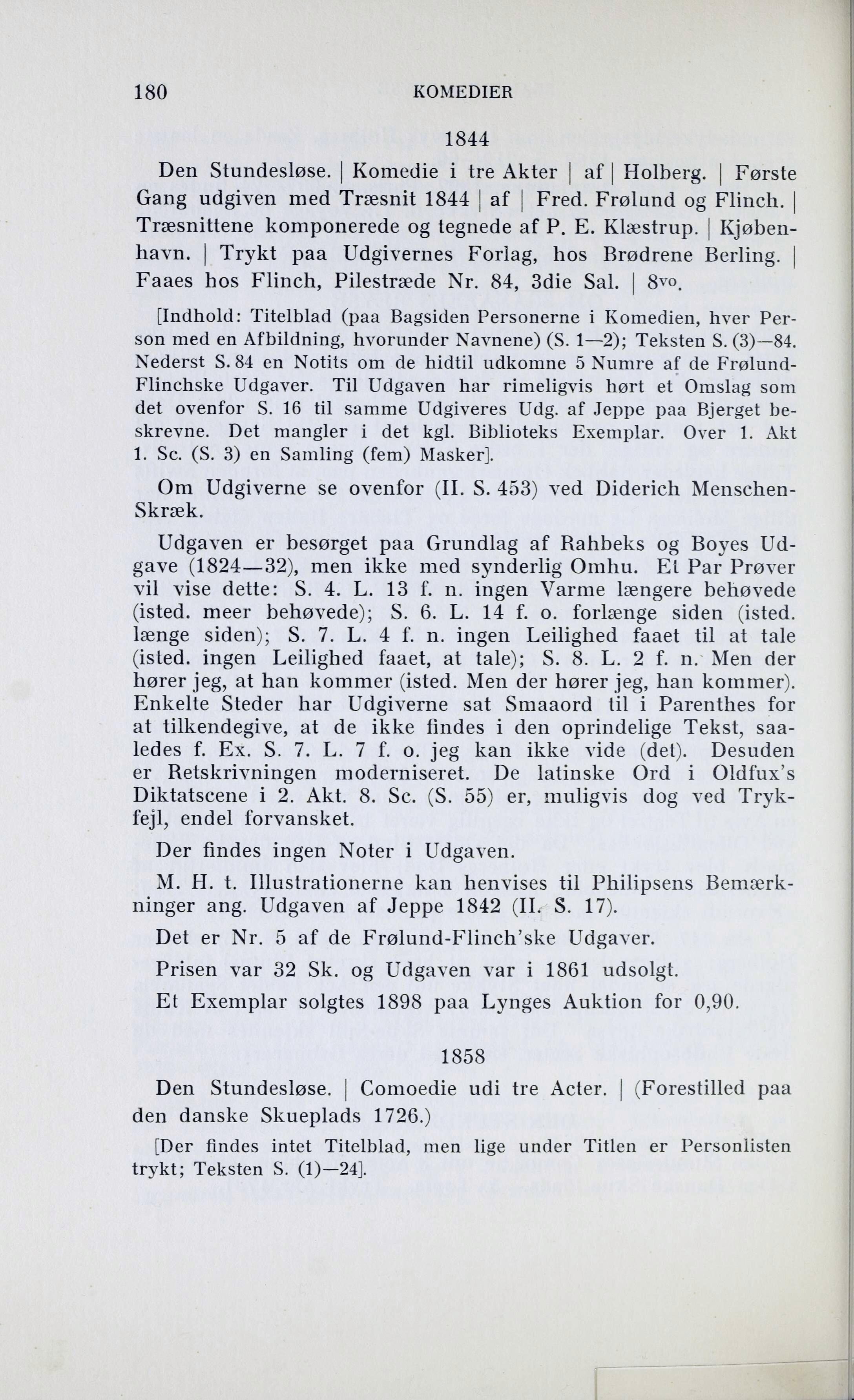 180 KOMEDIER

1844

Den Stundesløse. | Komedie i tre Akter | af | Holberg. | Første Gang udgiven med Træsnit 1844 | af | Fred. Frølund og Flinch. | Træsnittene komponerede og tegnede af P. E. Klæstrup. | Kjøbenhavn. | Trykt paa Udgivernes Forlag, hos Brødrene Berling. | Faaes hos Flinch, Pilestræde Nr. 84, 3die Sal. | 8vo.

[Indhold: Titelblad (paa Bagsiden Personerne i Komedien, hver Person med en Afbildning, hvorunder Navnene) (S. 1—2); Teksten S. (3)—84. Nederst S. 84 en Notits om de hidtil udkomne 5 Numre af de Frølund-Flinchske Udgaver. Til Udgaven har rimeligvis hørt et Omslag som det ovenfor S. 16 til samme Udgiveres Udg. af Jeppe paa Bjerget beskrevne. Det mangler i det kgl. Biblioteks Exemplar. Over 1. Akt 1. Sc. (S. 3) en Samling (fem) Masker].

Om Udgiverne se ovenfor (II. S. 453) ved Diderich Menschen-Skræk.

Udgaven er besørget paa Grundlag af Rahbeks og Boyes Udgave (1824—32), men ikke med synderlig Omhu. Et Par Prøver vil vise dette: S. 4. L. 13 f. n. ingen Varme længere behøvede (isted. meer behøvede); S. 6. L. 14 f. o. forlænge siden (isted. længe siden); S. 7. L. 4 f. n. ingen Leilighed faaet til at tale (isted. ingen Leilighed faaet, at tale); S. 8. L. 2 f. n. Men der hører jeg, at han kommer (isted. Men der hører jeg, han kommer). Enkelte Steder har Udgiverne sat Smaaord til i Parenthes for at tilkendegive, at de ikke findes i den oprindelige Tekst, saaledes f. Ex. S. 7. L. 7 f. o. jeg kan ikke vide (det). Desuden er Retskrivningen moderniseret. De latinske Ord i Oldfux's Diktatscene i 2. Akt. 8. Sc. (S. 55) er, muligvis dog ved Trykfejl, endel forvansket.

Der findes ingen Noter i Udgaven.

M. H. t. Illustrationerne kan henvises til Philipsens Bemærkninger ang. Udgaven af Jeppe 1842 (II. S. 17).

Det er Nr. 5 af de Frølund-Flinch'ske Udgaver.

Prisen var 32 Sk. og Udgaven var i 1861 udsolgt.

Et Exemplar solgtes 1898 paa Lynges Auktion for 0,90.

1858

Den Stundesløse. | Comoedie udi tre Acter. | (Forestilled paa den danske Skueplads 1726.)

[Der findes intet Titelblad, men lige under Titlen er Personlisten trykt; Teksten S. (1)—24].